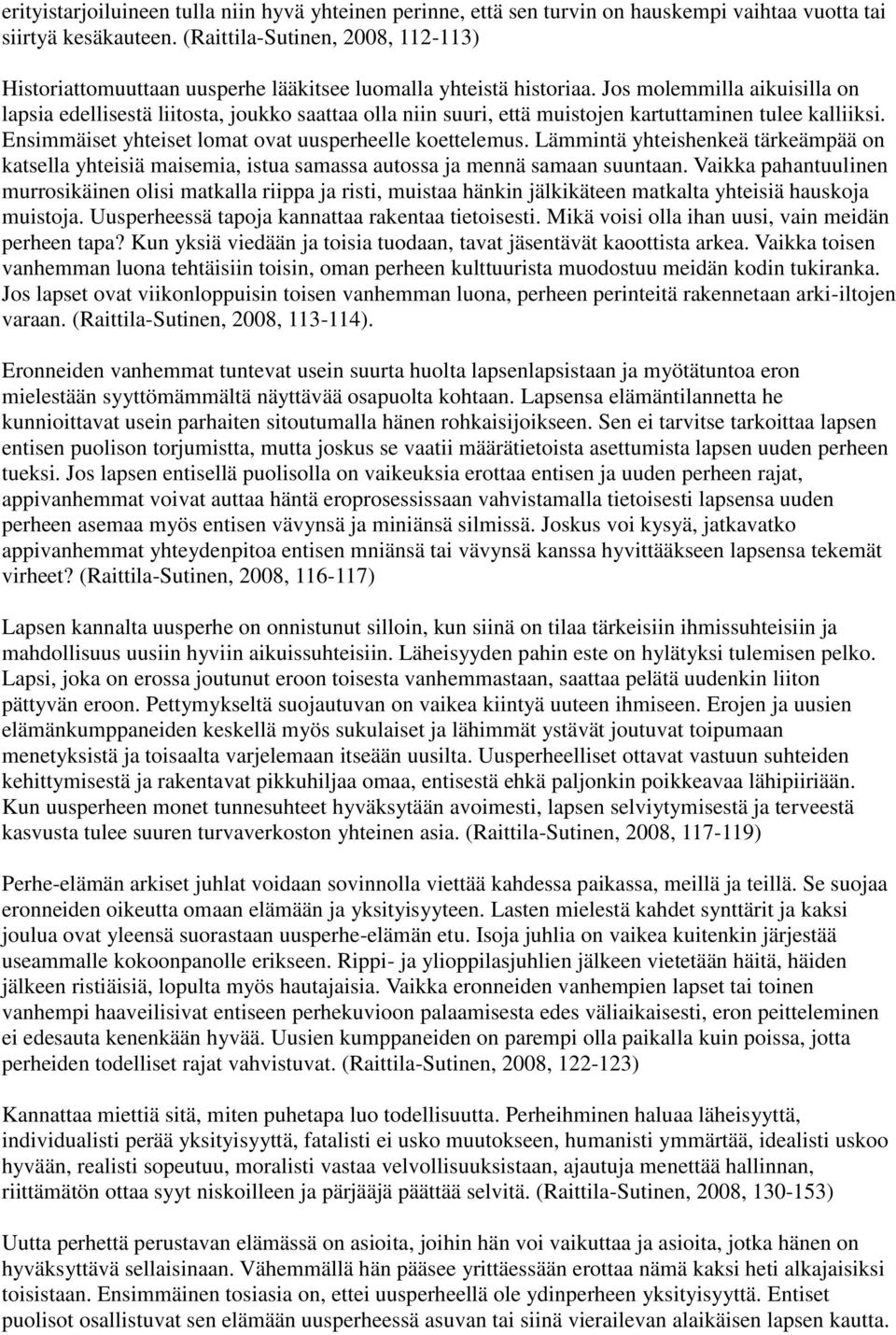 erityistarjoiluineen tulla niin hyvä yhteinen perinne, että sen turvin on hauskempi vaihtaa vuotta tai siirtyä kesäkauteen. (Raittila-Sutinen, 2008, 112-113)

Historiattomuuttaan uusperhe lääkitsee luomalla yhteistä historiaa. Jos molemmilla aikuisilla on lapsia edellisestä liitosta, joukko saattaa olla niin suuri, että muistojen kartuttaminen tulee kalliiksi. Ensimmäiset yhteiset lomat ovat uusperheelle koettelemus. Lämmintä yhteishenkeä tärkeämpää on katsella yhteisiä maisemia, istua samassa autossa ja mennä samaan suuntaan. Vaikka pahantuulinen murrosikäinen olisi matkalla riippa ja risti, muistaa hänkin jälkikäteen matkalta yhteisiä hauskoja muistoja. Uusperheessä tapoja kannattaa rakentaa tietoisesti. Mikä voisi olla ihan uusi, vain meidän perheen tapa? Kun yksiä viedään ja toisia tuodaan, tavat jäsentävät kaoottista arkea. Vaikka toisen vanhemman luona tehtäisiin toisin, oman perheen kulttuurista muodostuu meidän kodin tukiranka. Jos lapset ovat viikonloppuisin toisen vanhemman luona, perheen perinteitä rakennetaan arki-iltojen varaan. (Raittila-Sutinen, 2008, 113-114).

Eronneiden vanhemmat tuntevat usein suurta huolta lapsenlapsistaan ja myötätuntoa eron mielestään syyttömämmältä näyttävää osapuolta kohtaan. Lapsensa elämäntilannetta he kunnioittavat usein parhaiten sitoutumalla hänen rohkaisijoikseen. Sen ei tarvitse tarkoittaa lapsen entisen puolison torjumistta, mutta joskus se vaatii määrätietoista asettumista lapsen uuden perheen tueksi. Jos lapsen entisellä puolisolla on vaikeuksia erottaa entisen ja uuden perheen rajat, appivanhemmat voivat auttaa häntä eroprosessissaan vahvistamalla tietoisesti lapsensa uuden perheen asemaa myös entisen vävynsä ja miniänsä silmissä. Joskus voi kysyä, jatkavatko appivanhemmat yhteydenpitoa entisen mniänsä tai vävynsä kanssa hyvittääkseen lapsensa tekemät virheet? (Raittila-Sutinen, 2008, 116-117)

Lapsen kannalta uusperhe on onnistunut silloin, kun siinä on tilaa tärkeisiin ihmissuhteisiin ja mahdollisuus uusiin hyviin aikuissuhteisiin. Läheisyyden pahin este on hylätyksi tulemisen pelko. Lapsi, joka on erossa joutunut eroon toisesta vanhemmastaan, saattaa pelätä uudenkin liiton pättyvän eroon. Pettymykseltä suojautuvan on vaikea kiintyä uuteen ihmiseen. Erojen ja uusien elämänkumppaneiden keskellä myös sukulaiset ja lähimmät ystävät joutuvat toipumaan menetyksistä ja toisaalta varjelemaan itseään uusilta. Uusperheelliset ottavat vastuun suhteiden kehittymisestä ja rakentavat pikkuhiljaa omaa, entisestä ehkä paljonkin poikkeavaa lähipiiriään. Kun uusperheen monet tunnesuhteet hyväksytään avoimesti, lapsen selviytymisestä ja terveestä kasvusta tulee suuren turvaverkoston yhteinen asia. (Raittila-Sutinen, 2008, 117-119)

Perhe-elämän arkiset juhlat voidaan sovinnolla viettää kahdessa paikassa, meillä ja teillä. Se suojaa eronneiden oikeutta omaan elämään ja yksityisyyteen. Lasten mielestä kahdet synttärit ja kaksi joulua ovat yleensä suorastaan uusperhe-elämän etu. Isoja juhlia on vaikea kuitenkin järjestää useammalle kokoonpanolle erikseen. Rippi- ja ylioppilasjuhlien jälkeen vietetään häitä, häiden jälkeen ristiäisiä, lopulta myös hautajaisia. Vaikka eronneiden vanhempien lapset tai toinen vanhempi haaveilisivat entiseen perhekuvioon palaamisesta edes väliaikaisesti, eron peitteleminen ei edesauta kenenkään hyvää. Uusien kumppaneiden on parempi olla paikalla kuin poissa, jotta perheiden todelliset rajat vahvistuvat. (Raittila-Sutinen, 2008, 122-123)

Kannattaa miettiä sitä, miten puhetapa luo todellisuutta. Perheihminen haluaa läheisyyttä, individualisti perää yksityisyyttä, fatalisti ei usko muutokseen, humanisti ymmärtää, idealisti uskoo hyvään, realisti sopeutuu, moralisti vastaa velvollisuuksistaan, ajautuja menettää hallinnan, riittämätön ottaa syyt niskoilleen ja pärjääjä päättää selvitä. (Raittila-Sutinen, 2008, 130-153)

Uutta perhettä perustavan elämässä on asioita, joihin hän voi vaikuttaa ja asioita, jotka hänen on hyväksyttävä sellaisinaan. Vähemmällä hän pääsee yrittäessään erottaa nämä kaksi heti alkajaisiksi toisistaan. Ensimmäinen tosiasia on, ettei uusperheellä ole ydinperheen yksityisyyttä. Entiset puolisot osallistuvat sen elämään uusperheessä asuvan tai siinä vierailevan alaikäisen lapsen kautta.